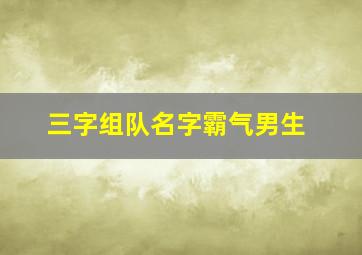 三字组队名字霸气男生